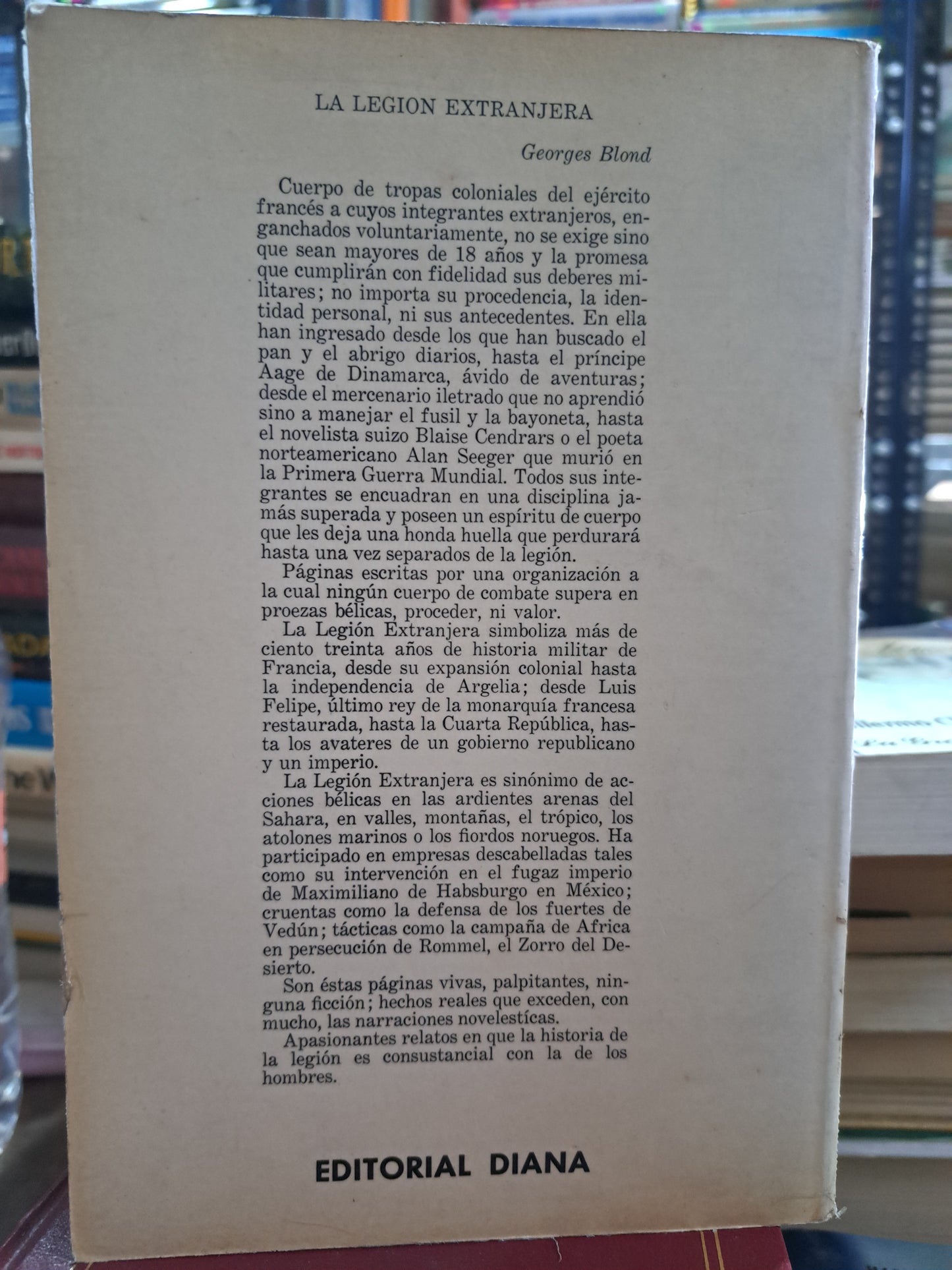 LA LEGION EXTRANJERA

Georges Blond

Cuerpo de tropas coloniales del ejército francés a cuyos integrantes extranjeros, enganchados voluntariamente, no se exige sino que sean mayores de 18 años y la promesa que cumplirán con fidelidad sus deberes militares; no importa su procedencia, la identidad personal, ni sus antecedentes. En ella han ingresado desde los que han buscado el pan y el abrigo diarios, hasta el príncipe Aage de Dinamarca, ávido de aventuras; desde el mercenario iletrado que no aprendió sino a manejar el fusil y la bayoneta, hasta el novelista suizo Blaise Cendrars o el poeta norteamericano Alan Seeger que murió en la Primera Guerra Mundial. Todos sus integrantes se encuadran en una disciplina jamás superada y poseen un espíritu de cuerpo que les deja una honda huella que perdurará hasta una vez separados de la legión.

Páginas escritas por una organización a la cual ningún cuerpo de combate supera en proezas bélicas, proceder, ni valor.

La Legión Extranjera simboliza más de ciento treinta años de historia militar de Francia, desde su expansión colonial hasta la independencia de Argelia; desde Luis Felipe, último rey de la monarquía francesa restaurada, hasta la Cuarta República, hasta los avateres de un gobierno republicano y un imperio.

La Legión Extranjera es sinónimo de acciones bélicas en las ardientes arenas del Sahara, en valles, montañas, el trópico, los atolones marinos o los fiordos noruegos. Ha participado en empresas descabelladas tales como su intervención en el fugaz imperio de Maximiliano de Habsburgo en México; cruentas como la defensa de los fuertes de Vedún; tácticas como la campaña de Africa en persecución de Rommel, el Zorro del Desierto.

Son éstas páginas vivas, palpitantes, ninguna ficción; hechos reales que exceden, con mucho, las narraciones novelestícas.

Apasionantes relatos en que la historia de la legión es consustancial con la de los hombres.

EDITORIAL DIANA